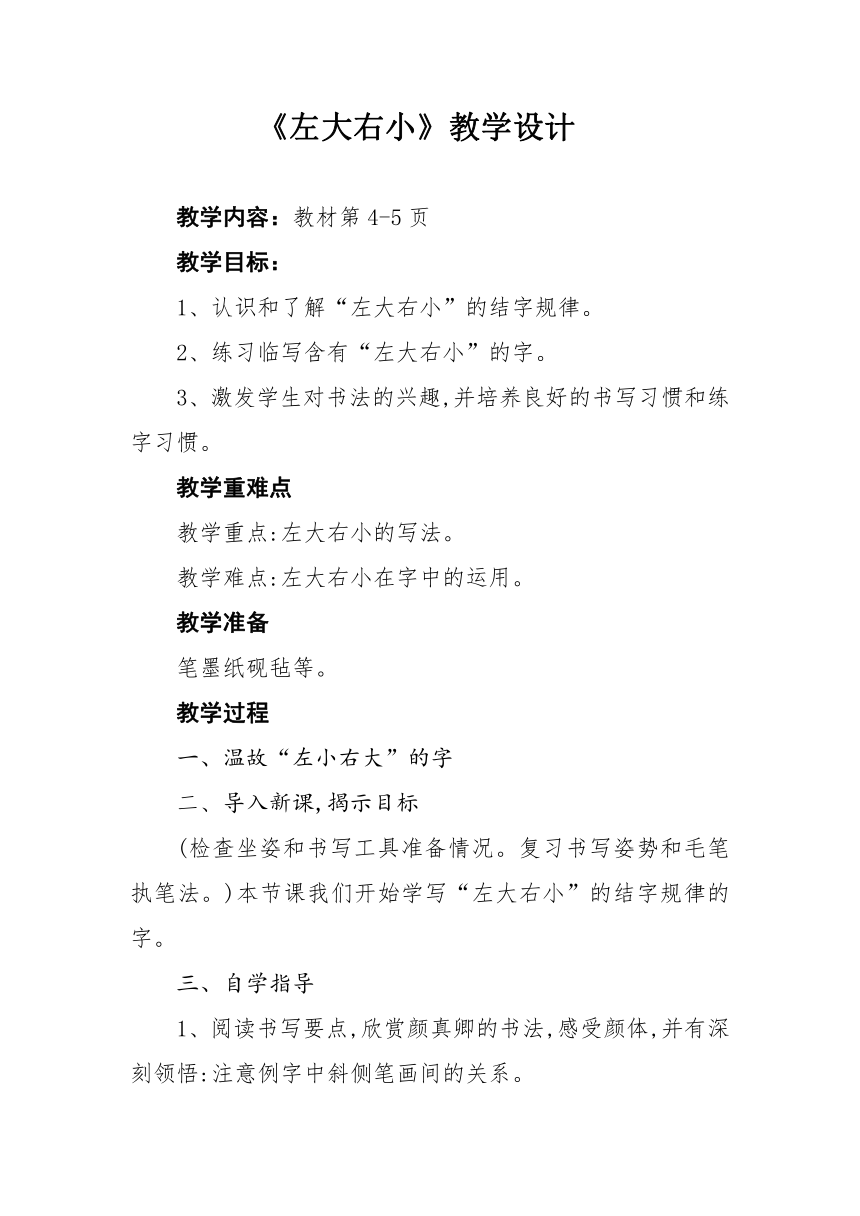 《左大右小》教学设计

教学内容：教材第 4-5 页

教学目标：

1、认识和了解“左大右小”的结字规律。

2、练习临写含有“左大右小”的字。

3、激发学生对书法的兴趣,并培养良好的书写习惯和练字习惯。

教学重难点

教学重点:左大右小的写法。

教学难点:左大右小在字中的运用。

教学准备

笔墨纸砚毡等。

教学过程

一、温故“左小右大”的字

二、导入新课,揭示目标

(检查坐姿和书写工具准备情况。复习书写姿势和毛笔执笔法。)本节课我们开始学写“左大右小”的结字规律的字。

三、自学指导

1、阅读书写要点,欣赏颜真卿的书法,感受颜体,并有深刻领悟:注意例字中斜侧笔画间的关系。